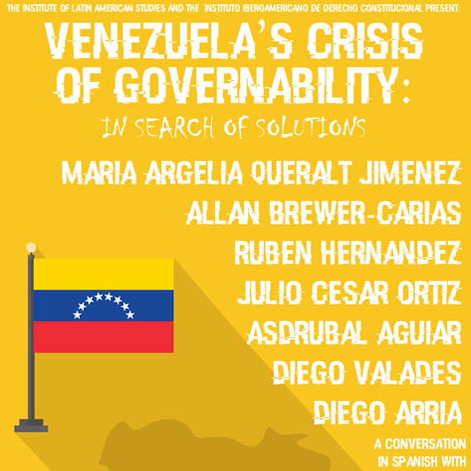 THE INSTITUTE OF LATIN AMERICAN STUDIES AND THE INSTITUTO IBEROAMERICANO DE DERECHO CONSTITUCIONAL PRESENT:

VENEZUELA'S CRISIS OF GOVERNABILITY:

IN SEARCH OF SOLUTIONS

MARIA ARGELIA QUERALT JIMENEZ
ALLAN BREWER-CARIAS
RUBEN HERNANDEZ
JULIO CESAR ORTIZ
ASDRUBAL AGUIAR
DIEGO VALADES
DIEGO ARRIA

A CONVERSATION IN SPANISH WITH